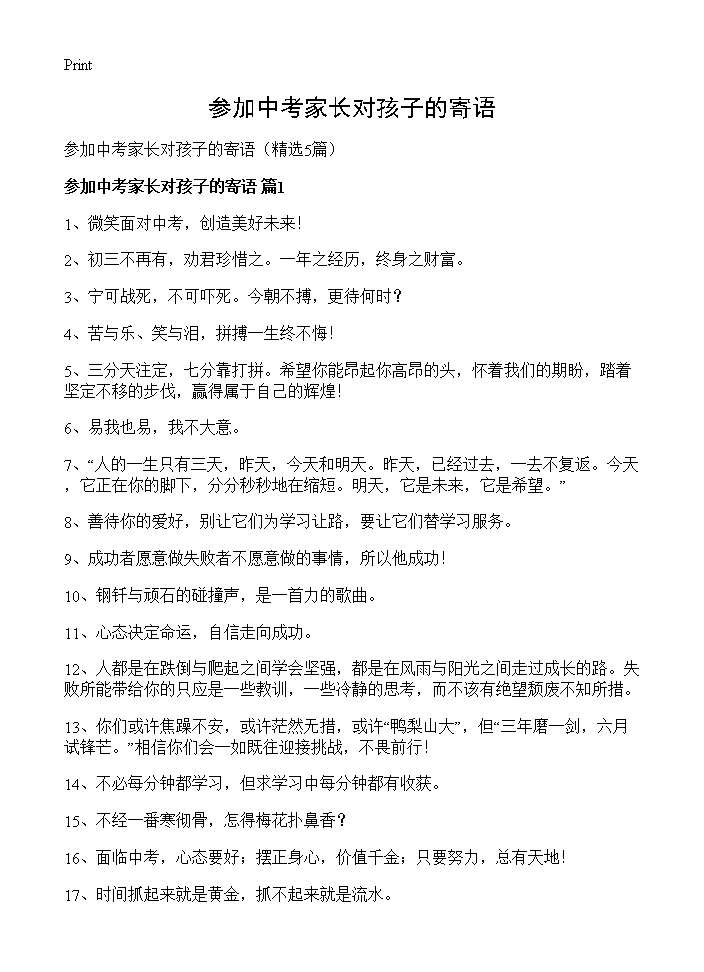 Print

参加中考家长对孩子的寄语

参加中考家长对孩子的寄语（精选5篇）

参加中考家长对孩子的寄语 篇1

1、微笑面对中考，创造美好未来！

2、初三不再有，劝君珍惜之。一年之经历，终身之财富。

3、宁可战死，不可吓死。今朝不搏，更待何时？

4、苦与乐、笑与泪，拼搏一生终不悔！

5、三分天注定，七分靠打拼。希望你能昂起你高昂的头，怀着我们的期盼，踏着坚定不移的步伐，赢得属于自己的辉煌！

6、易我也易，我不大意。

7、“人的一生只有三天，昨天，今天和明天。昨天，已经过去，一去不复返。今天，它正在你的脚下，分分秒秒地在缩短。明天，它是未来，它是希望。”

8、善待你的爱好，别让它们为学习让路，要让它们替学习服务。

9、成功者愿意做失败者不愿意做的事情，所以他成功！

10、钢钎与顽石的碰撞声，是一首力的歌曲。

11、心态决定命运，自信走向成功。

12、人都是在跌倒与爬起之间学会坚强，都是在风雨与阳光之间走过成长的路。失败所能带给你的只应是一些教训，一些冷静的思考，而不该有绝望颓废不知所措。

13、你们或许焦躁不安，或许茫然无措，或许“鸭梨山大”，但“三年磨一剑，六月试锋芒。”相信你们会一如既往迎接挑战，不畏前行！

14、不必每分钟都学习，但求学习中每分钟都有收获。

15、不经一番寒彻骨，怎得梅花扑鼻香？

16、面临中考，心态要好；摆正身心，价值千金；只要努力，总有天地！

17、时间抓起来就是黄金，抓不起来就是流水。